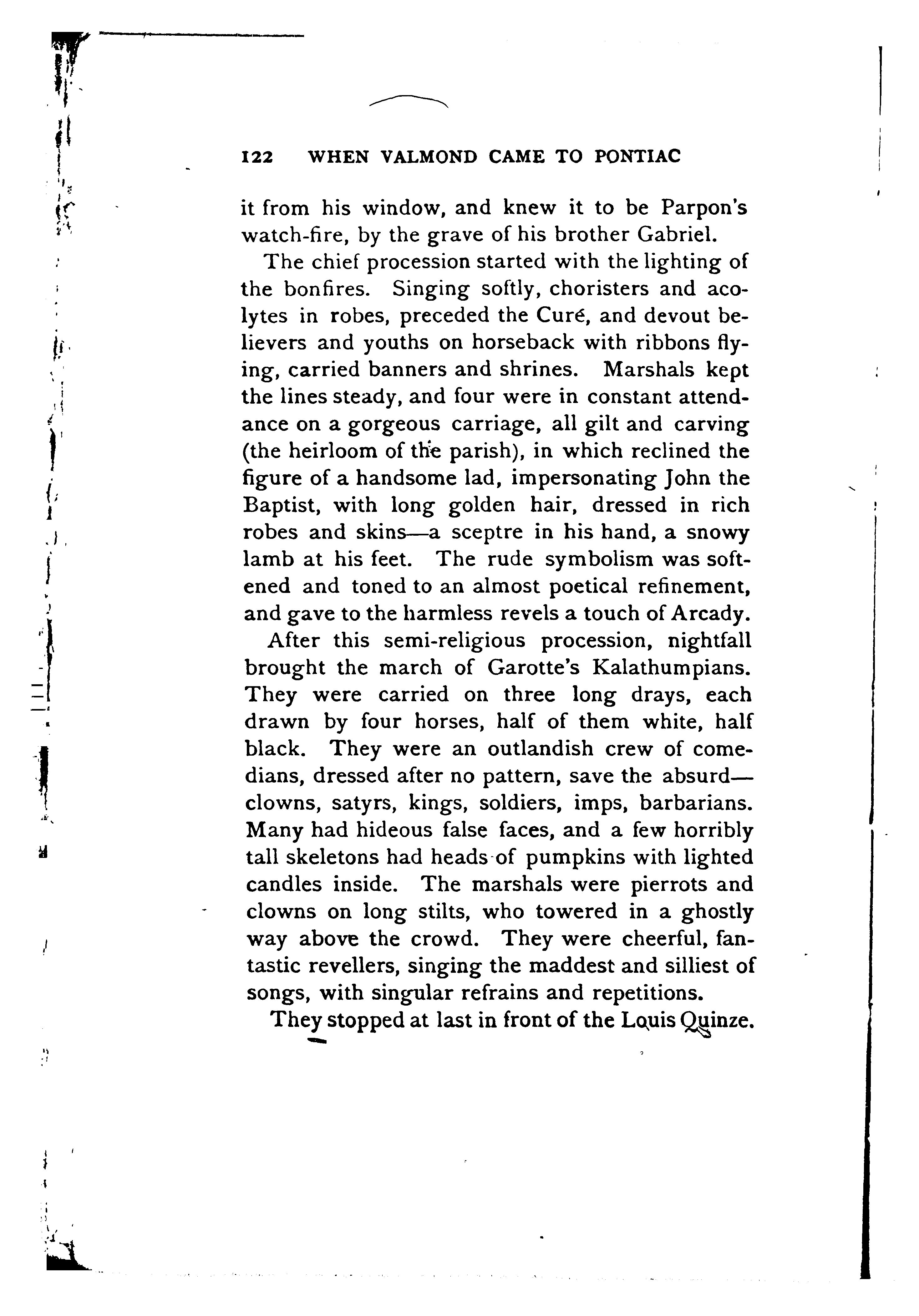 122 WHEN VALMOND CAME TO PONTIAC

it from his window, and knew it to be Parpon's watch-fire, by the grave of his brother Gabriel.

The chief procession started with the lighting of the bonfires. Singing softly, choristers and acolytes in robes, preceded the Curé, and devout believers and youths on horseback with ribbons flying, carried banners and shrines. Marshals kept the lines steady, and four were in constant attendance on a gorgeous carriage, all gilt and carving (the heirloom of the parish), in which reclined the figure of a handsome lad, impersonating John the Baptist, with long golden hair, dressed in rich robes and skins—a sceptre in his hand, a snowy lamb at his feet. The rude symbolism was softened and toned to an almost poetical refinement, and gave to the harmless revels a touch of Arcady.

After this semi-religious procession, nightfall brought the march of Garotte's Kalathumpians. They were carried on three long drays, each drawn by four horses, half of them white, half black. They were an outlandish crew of comedians, dressed after no pattern, save the absurd—clowns, satyrs, kings, soldiers, imps, barbarians. Many had hideous false faces, and a few horribly tall skeletons had heads of pumpkins with lighted candles inside. The marshals were pierrots and clowns on long stilts, who towered in a ghostly way above the crowd. They were cheerful, fantastic revellers, singing the maddest and silliest of songs, with singular refrains and repetitions.

They stopped at last in front of the Louis Quinze.